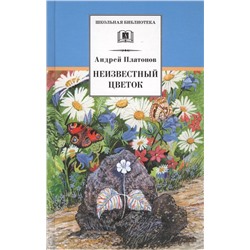 ШКОЛЬНАЯ БИБЛИОТЕКА

Андрей Платонов

НЕИЗВЕСТНЫЙ ЦВЕТОК